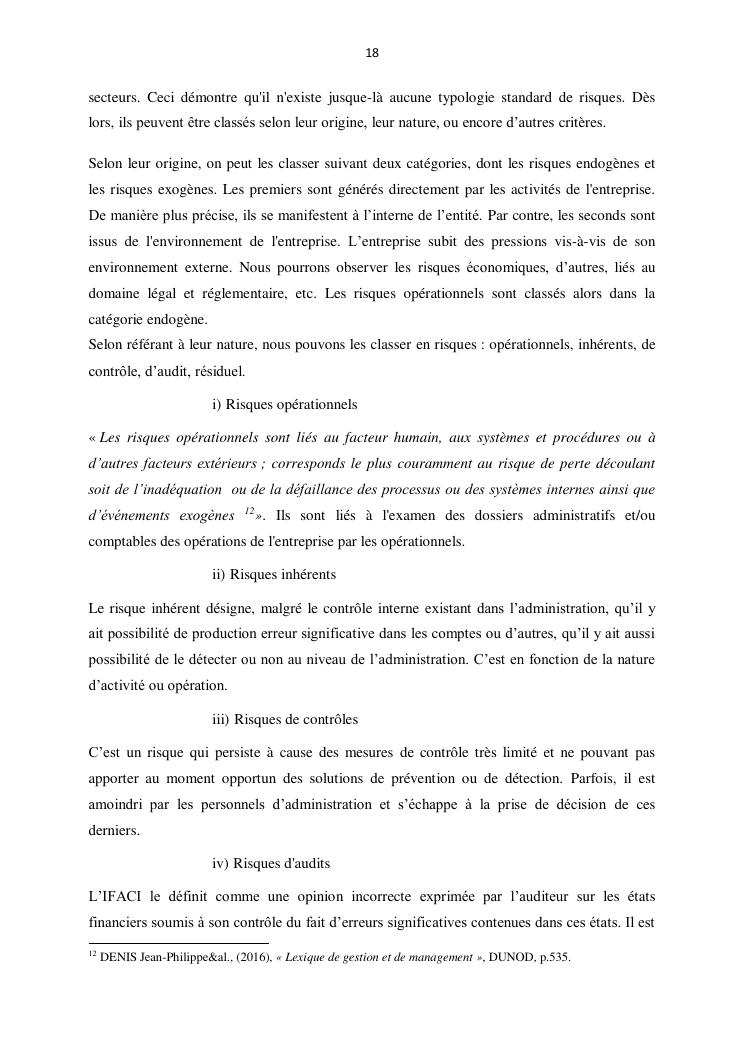 18

secteurs. Ceci démontre qu'il n'existe jusque-là aucune typologie standard de risques. Dès lors, ils peuvent être classés selon leur origine, leur nature, ou encore d’autres critères.

Selon leur origine, on peut les classer suivant deux catégories, dont les risques endogènes et les risques exogènes. Les premiers sont générés directement par les activités de l'entreprise. De manière plus précise, ils se manifestent à l’interne de l’entité. Par contre, les seconds sont issus de l'environnement de l'entreprise. L’entreprise subit des pressions vis-à-vis de son environnement externe. Nous pourrons observer les risques économiques, d’autres, liés au domaine légal et réglementaire, etc. Les risques opérationnels sont classés alors dans la catégorie endogène.
Selon référant à leur nature, nous pouvons les classer en risques : opérationnels, inhérents, de contrôle, d’audit, résiduel.

i) Risques opérationnels

« Les risques opérationnels sont liés au facteur humain, aux systèmes et procédures ou à d’autres facteurs extérieurs ; corresponds le plus couramment au risque de perte découlant soit de l’inadéquation ou de la défaillance des processus ou des systèmes internes ainsi que d’événements exogènes $^{12}$». Ils sont liés à l'examen des dossiers administratifs et/ou comptables des opérations de l'entreprise par les opérationnels.

ii) Risques inhérents

Le risque inhérent désigne, malgré le contrôle interne existant dans l’administration, qu’il y ait possibilité de production erreur significative dans les comptes ou d’autres, qu’il y ait aussi possibilité de le détecter ou non au niveau de l’administration. C’est en fonction de la nature d’activité ou opération.

iii) Risques de contrôles

C’est un risque qui persiste à cause des mesures de contrôle très limité et ne pouvant pas apporter au moment opportun des solutions de prévention ou de détection. Parfois, il est amoindri par les personnels d’administration et s’échappe à la prise de décision de ces derniers.

iv) Risques d'audits

L’IFACI le définit comme une opinion incorrecte exprimée par l’auditeur sur les états financiers soumis à son contrôle du fait d’erreurs significatives contenues dans ces états. Il est

$^{12}$ DENIS Jean-Philippe&al., (2016), « Lexique de gestion et de management », DUNOD, p.535.